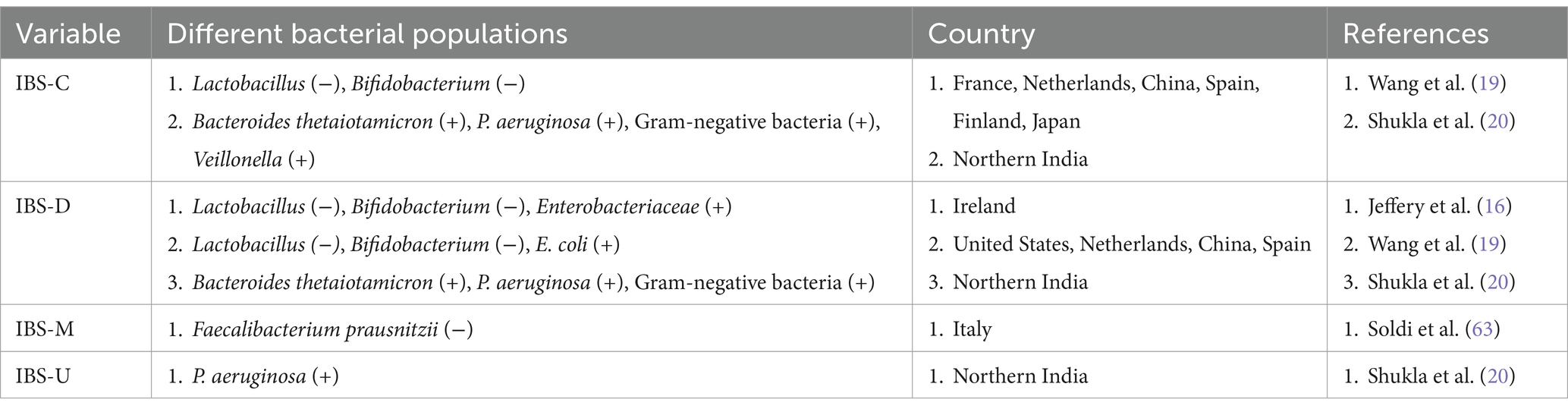 | Variable | Different bacterial populations | Country | References |
|---|---|---|---|
| IBS-C | 1. Lactobacillus (−), Bifidobacterium (−) 2. Bacteroides thetaiotamicron (+), P. aeruginosa (+), Gram-negative bacteria (+), Veillonella (+) | 1. France, Netherlands, China, Spain, Finland, Japan 2. Northern India | 1. Wang et al. (19) 2. Shukla et al. (20) |
| IBS-D | 1. Lactobacillus (−), Bifidobacterium (−), Enterobacteriaceae (+) 2. Lactobacillus (−), Bifidobacterium (−), E. coli (+) 3. Bacteroides thetaiotamicron (+), P. aeruginosa (+), Gram-negative bacteria (+) | 1. Ireland 2. United States, Netherlands, China, Spain 3. Northern India | 1. Jeffery et al. (16) 2. Wang et al. (19) 3. Shukla et al. (20) |
| IBS-M | 1. Faecalibacterium prausnitzii (−) | 1. Italy | 1. Soldi et al. (63) |
| IBS-U | 1. P. aeruginosa (+) | 1. Northern India | 1. Shukla et al. (20) |